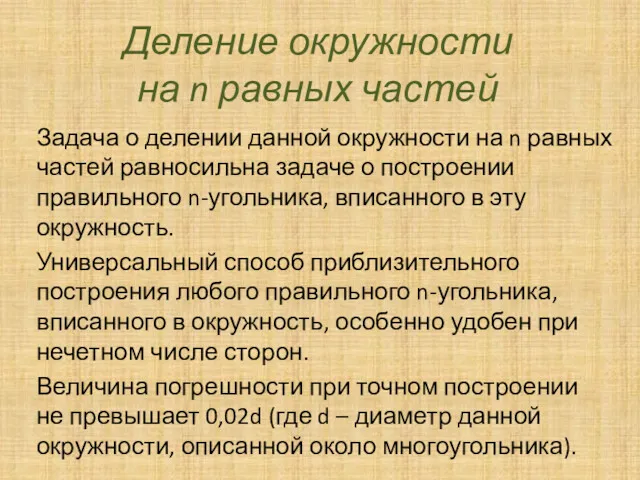 Деление окружности на n равных частей

Задача о делении данной окружности на n равных частей равносильна задаче о построении правильного n-угольника, вписанного в эту окружность.

Универсальный способ приблизительного построения любого правильного n-угольника, вписанного в окружность, особенно удобен при нечетном числе сторон.

Величина погрешности при точном построении не превышает 0,02d (где d – диаметр данной окружности, описанной около многоугольника).